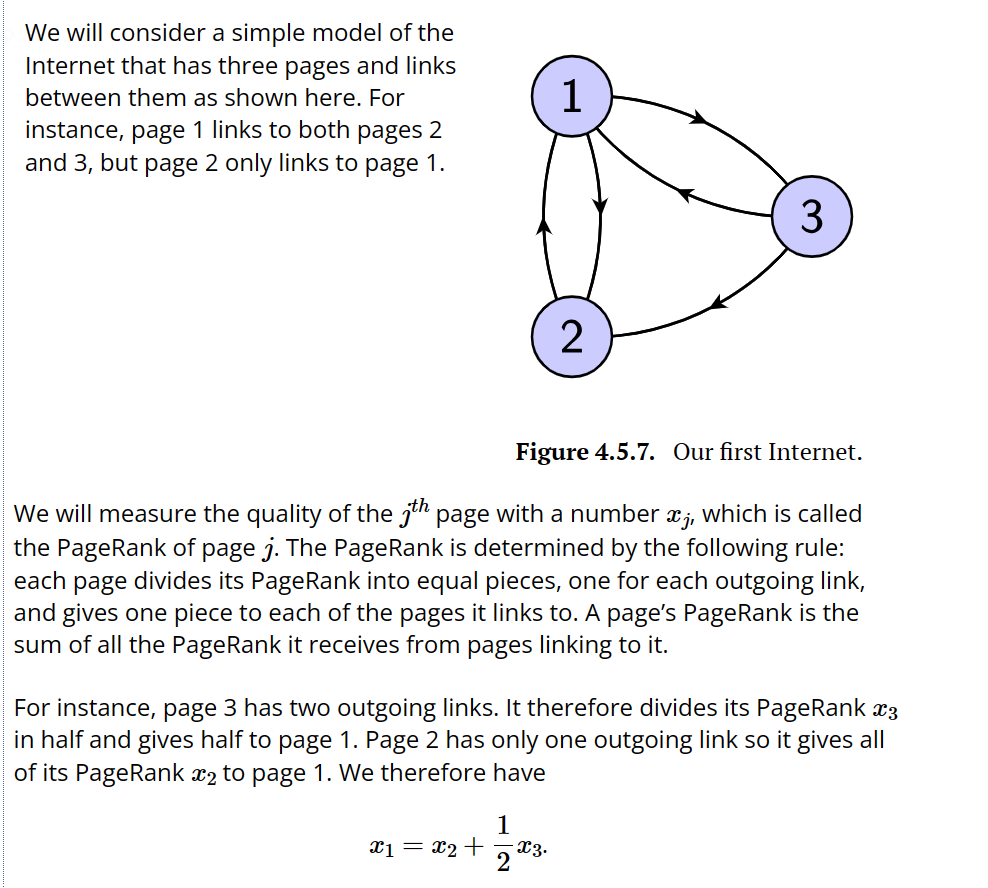 We will consider a simple model of the Internet that has three pages and links between them as shown here. For instance, page 1 links to both pages 2 and 3, but page 2 only links to page 1.

1

3

2

**Figure 4.5.7.** Our first Internet.

We will measure the quality of the $j^{th}$ page with a number $x_j$, which is called the PageRank of page $j$. The PageRank is determined by the following rule: each page divides its PageRank into equal pieces, one for each outgoing link, and gives one piece to each of the pages it links to. A page's PageRank is the sum of all the PageRank it receives from pages linking to it.

For instance, page 3 has two outgoing links. It therefore divides its PageRank $x_3$ in half and gives half to page 1. Page 2 has only one outgoing link so it gives all of its PageRank $x_2$ to page 1. We therefore have

$x_1 = x_2 + \frac{1}{2}x_3.$